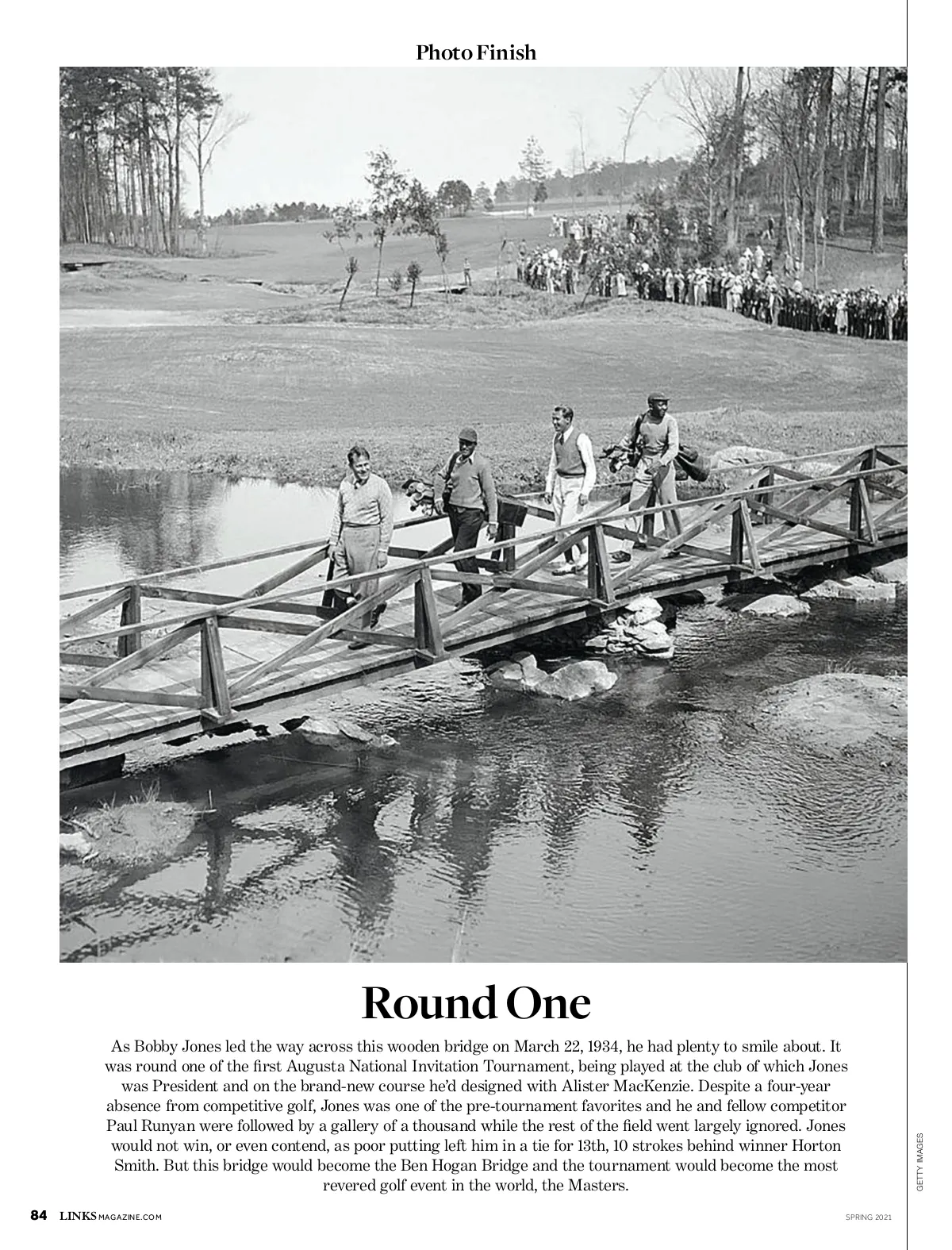 Photo Finish

Round One

As Bobby Jones led the way across this wooden bridge on March 22, 1934, he had plenty to smile about. It was round one of the first Augusta National Invitation Tournament, being played at the club of which Jones was President and on the brand-new course he'd designed with Alister MacKenzie. Despite a four-year absence from competitive golf, Jones was one of the pre-tournament favorites and he and fellow competitor Paul Runyan were followed by a gallery of a thousand while the rest of the field went largely ignored. Jones would not win, or even contend, as poor putting left him in a tie for 13th, 10 strokes behind winner Horton Smith. But this bridge would become the Ben Hogan Bridge and the tournament would become the most revered golf event in the world, the Masters.

GETTY IMAGES

84 LINKSMAGAZINE.COM

SPRING 2021